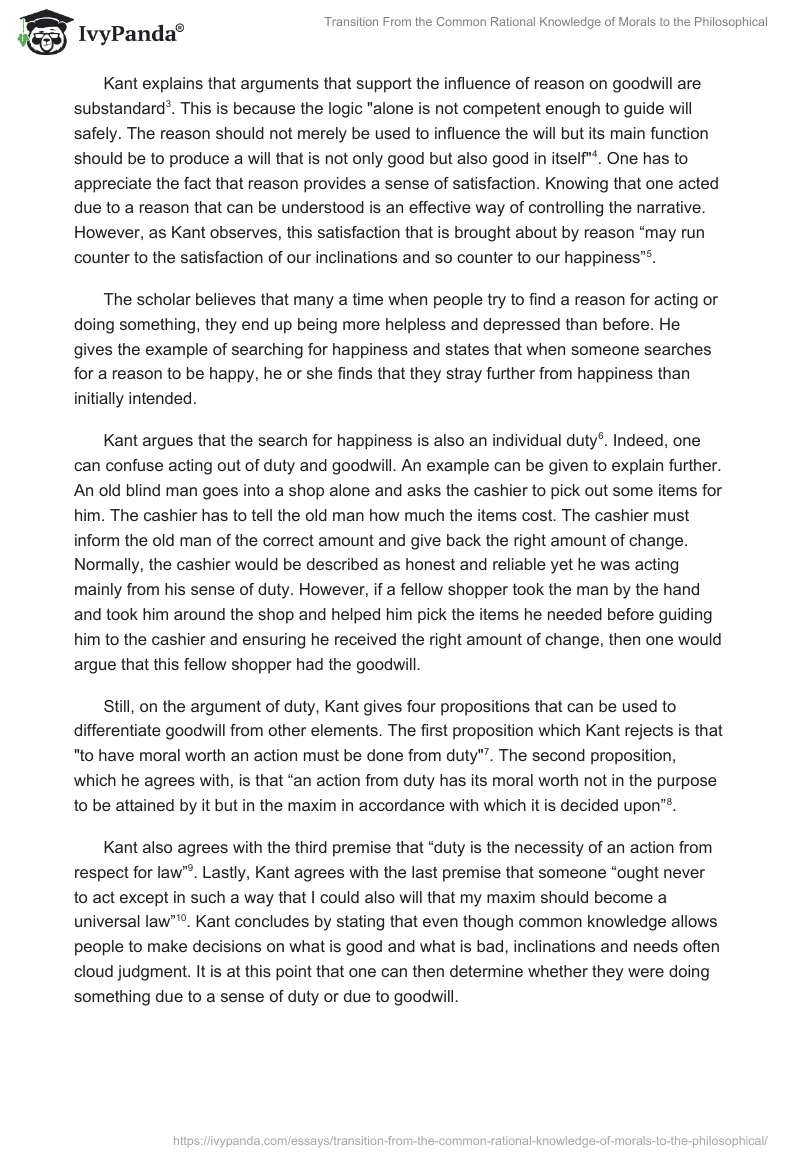 IvyPanda®

Transition From the Common Rational Knowledge of Morals to the Philosophical

Kant explains that arguments that support the influence of reason on goodwill are substandard$^3$. This is because the logic "alone is not competent enough to guide will safely. The reason should not merely be used to influence the will but its main function should be to produce a will that is not only good but also good in itself"$^4$. One has to appreciate the fact that reason provides a sense of satisfaction. Knowing that one acted due to a reason that can be understood is an effective way of controlling the narrative. However, as Kant observes, this satisfaction that is brought about by reason “may run counter to the satisfaction of our inclinations and so counter to our happiness”$^5$.

The scholar believes that many a time when people try to find a reason for acting or doing something, they end up being more helpless and depressed than before. He gives the example of searching for happiness and states that when someone searches for a reason to be happy, he or she finds that they stray further from happiness than initially intended.

Kant argues that the search for happiness is also an individual duty$^6$. Indeed, one can confuse acting out of duty and goodwill. An example can be given to explain further. An old blind man goes into a shop alone and asks the cashier to pick out some items for him. The cashier has to tell the old man how much the items cost. The cashier must inform the old man of the correct amount and give back the right amount of change. Normally, the cashier would be described as honest and reliable yet he was acting mainly from his sense of duty. However, if a fellow shopper took the man by the hand and took him around the shop and helped him pick the items he needed before guiding him to the cashier and ensuring he received the right amount of change, then one would argue that this fellow shopper had the goodwill.

Still, on the argument of duty, Kant gives four propositions that can be used to differentiate goodwill from other elements. The first proposition which Kant rejects is that "to have moral worth an action must be done from duty"$^7$. The second proposition, which he agrees with, is that “an action from duty has its moral worth not in the purpose to be attained by it but in the maxim in accordance with which it is decided upon”$^8$.

Kant also agrees with the third premise that “duty is the necessity of an action from respect for law”$^9$. Lastly, Kant agrees with the last premise that someone “ought never to act except in such a way that I could also will that my maxim should become a universal law”$^{10}$. Kant concludes by stating that even though common knowledge allows people to make decisions on what is good and what is bad, inclinations and needs often cloud judgment. It is at this point that one can then determine whether they were doing something due to a sense of duty or due to goodwill.

https://ivypanda.com/essays/transition-from-the-common-rational-knowledge-of-morals-to-the-philosophical/